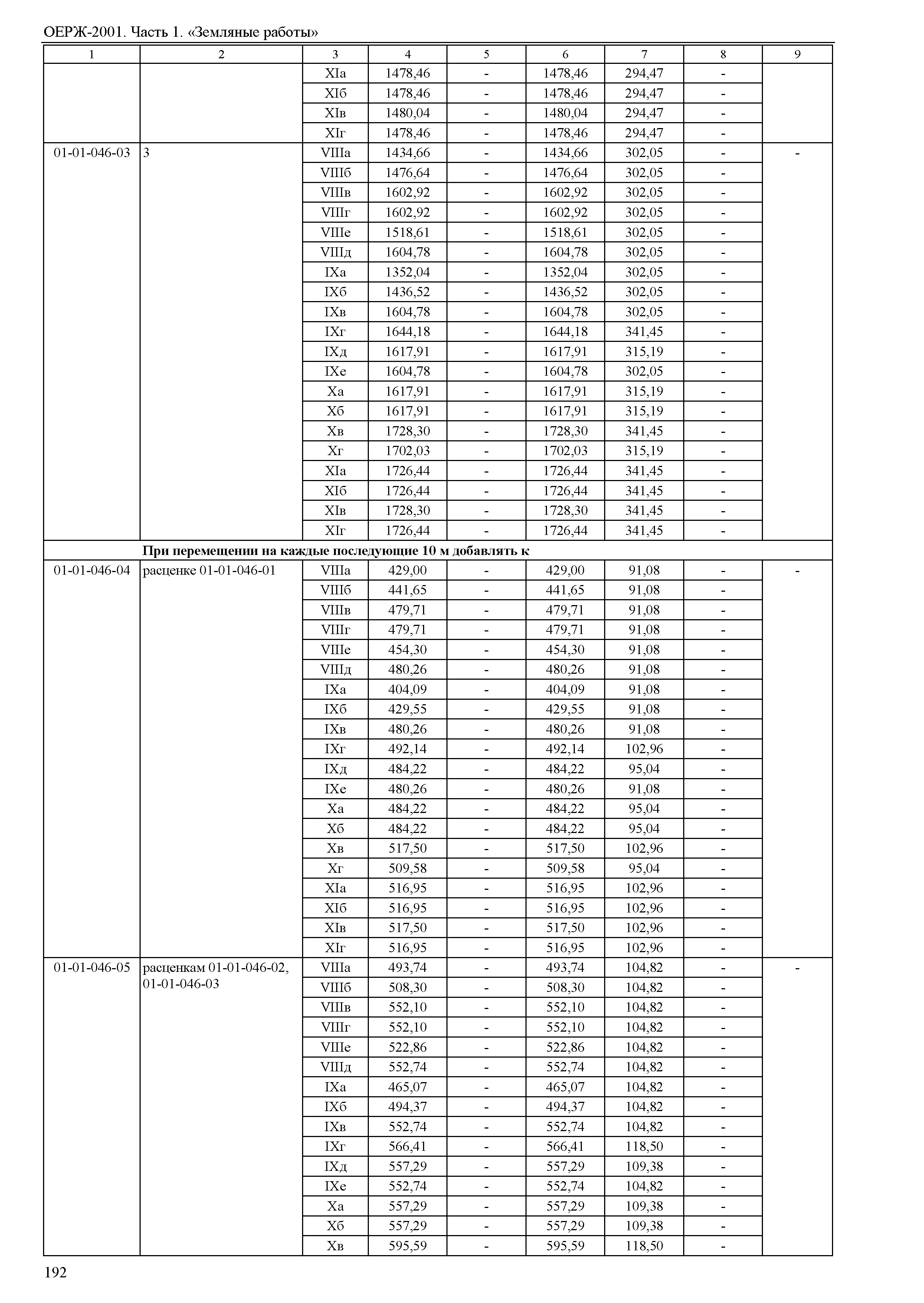 ОЕРЖ-2001. Часть 1. «Земляные работы»

| 1 | 2 | 3 | 4 | 5 | 6 | 7 | 8 | 9 |
|---|---|---|---|---|---|---|---|---|
| | | XIа | 1478,46 | - | 1478,46 | 294,47 | - | |
| | | XIб | 1478,46 | - | 1478,46 | 294,47 | - | |
| | | XIв | 1480,04 | - | 1480,04 | 294,47 | - | |
| | | XIг | 1478,46 | - | 1478,46 | 294,47 | - | |
| 01-01-046-03 | 3 | VIIIа | 1434,66 | - | 1434,66 | 302,05 | - | - |
| | | VIIIб | 1476,64 | - | 1476,64 | 302,05 | - | |
| | | VIIIв | 1602,92 | - | 1602,92 | 302,05 | - | |
| | | VIIIг | 1602,92 | - | 1602,92 | 302,05 | - | |
| | | VIIIе | 1518,61 | - | 1518,61 | 302,05 | - | |
| | | VIIIд | 1604,78 | - | 1604,78 | 302,05 | - | |
| | | IXа | 1352,04 | - | 1352,04 | 302,05 | - | |
| | | IXб | 1436,52 | - | 1436,52 | 302,05 | - | |
| | | IXв | 1604,78 | - | 1604,78 | 302,05 | - | |
| | | IXг | 1644,18 | - | 1644,18 | 341,45 | - | |
| | | IXд | 1617,91 | - | 1617,91 | 315,19 | - | |
| | | IXе | 1604,78 | - | 1604,78 | 302,05 | - | |
| | | Xа | 1617,91 | - | 1617,91 | 315,19 | - | |
| | | Xб | 1617,91 | - | 1617,91 | 315,19 | - | |
| | | Xв | 1728,30 | - | 1728,30 | 341,45 | - | |
| | | Xг | 1702,03 | - | 1702,03 | 315,19 | - | |
| | | XIа | 1726,44 | - | 1726,44 | 341,45 | - | |
| | | XIб | 1726,44 | - | 1726,44 | 341,45 | - | |
| | | XIв | 1728,30 | - | 1728,30 | 341,45 | - | |
| | | XIг | 1726,44 | - | 1726,44 | 341,45 | - | |
| | **При перемещении на каждые последующие 10 м добавлять к** | | | | | | | |
| 01-01-046-04 | расценке 01-01-046-01 | VIIIа | 429,00 | - | 429,00 | 91,08 | - | - |
| | | VIIIб | 441,65 | - | 441,65 | 91,08 | - | |
| | | VIIIв | 479,71 | - | 479,71 | 91,08 | - | |
| | | VIIIг | 479,71 | - | 479,71 | 91,08 | - | |
| | | VIIIе | 454,30 | - | 454,30 | 91,08 | - | |
| | | VIIIд | 480,26 | - | 480,26 | 91,08 | - | |
| | | IXа | 404,09 | - | 404,09 | 91,08 | - | |
| | | IXб | 429,55 | - | 429,55 | 91,08 | - | |
| | | IXв | 480,26 | - | 480,26 | 91,08 | - | |
| | | IXг | 492,14 | - | 492,14 | 102,96 | - | |
| | | IXд | 484,22 | - | 484,22 | 95,04 | - | |
| | | IXе | 480,26 | - | 480,26 | 91,08 | - | |
| | | Xа | 484,22 | - | 484,22 | 95,04 | - | |
| | | Xб | 484,22 | - | 484,22 | 95,04 | - | |
| | | Xв | 517,50 | - | 517,50 | 102,96 | - | |
| | | Xг | 509,58 | - | 509,58 | 95,04 | - | |
| | | XIа | 516,95 | - | 516,95 | 102,96 | - | |
| | | XIб | 516,95 | - | 516,95 | 102,96 | - | |
| | | XIв | 517,50 | - | 517,50 | 102,96 | - | |
| | | XIг | 516,95 | - | 516,95 | 102,96 | - | |
| 01-01-046-05 | расценкам 01-01-046-02, 01-01-046-03 | VIIIа | 493,74 | - | 493,74 | 104,82 | - | - |
| | | VIIIб | 508,30 | - | 508,30 | 104,82 | - | |
| | | VIIIв | 552,10 | - | 552,10 | 104,82 | - | |
| | | VIIIг | 552,10 | - | 552,10 | 104,82 | - | |
| | | VIIIе | 522,86 | - | 522,86 | 104,82 | - | |
| | | VIIIд | 552,74 | - | 552,74 | 104,82 | - | |
| | | IXа | 465,07 | - | 465,07 | 104,82 | - | |
| | | IXб | 494,37 | - | 494,37 | 104,82 | - | |
| | | IXв | 552,74 | - | 552,74 | 104,82 | - | |
| | | IXг | 566,41 | - | 566,41 | 118,50 | - | |
| | | IXд | 557,29 | - | 557,29 | 109,38 | - | |
| | | IXе | 552,74 | - | 552,74 | 104,82 | - | |
| | | Xа | 557,29 | - | 557,29 | 109,38 | - | |
| | | Xб | 557,29 | - | 557,29 | 109,38 | - | |
| | | Xв | 595,59 | - | 595,59 | 118,50 | - | |

192